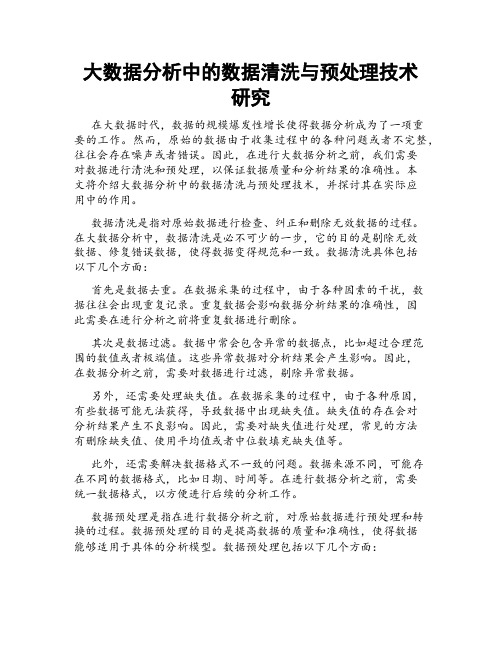 大数据分析中的数据清洗与预处理技术研究

在大数据时代，数据的规模爆发性增长使得数据分析成为了一项重要的工作。然而，原始的数据由于收集过程中的各种问题或者不完整，往往会存在噪声或者错误。因此，在进行大数据分析之前，我们需要对数据进行清洗和预处理，以保证数据质量和分析结果的准确性。本文将介绍大数据分析中的数据清洗与预处理技术，并探讨其在实际应用中的作用。

数据清洗是指对原始数据进行检查、纠正和删除无效数据的过程。在大数据分析中，数据清洗是必不可少的一步，它的目的是剔除无效数据、修复错误数据，使得数据变得规范和一致。数据清洗具体包括以下几个方面：

首先是数据去重。在数据采集的过程中，由于各种因素的干扰，数据往往会出现重复记录。重复数据会影响数据分析结果的准确性，因此需要在进行分析之前将重复数据进行删除。

其次是数据过滤。数据中常会包含异常的数据点，比如超过合理范围的数值或者极端值。这些异常数据对分析结果会产生影响。因此，在数据分析之前，需要对数据进行过滤，剔除异常数据。

另外，还需要处理缺失值。在数据采集的过程中，由于各种原因，有些数据可能无法获得，导致数据中出现缺失值。缺失值的存在会对分析结果产生不良影响。因此，需要对缺失值进行处理，常见的方法有删除缺失值、使用平均值或者中位数填充缺失值等。

此外，还需要解决数据格式不一致的问题。数据来源不同，可能存在不同的数据格式，比如日期、时间等。在进行数据分析之前，需要统一数据格式，以方便进行后续的分析工作。

数据预处理是指在进行数据分析之前，对原始数据进行预处理和转换的过程。数据预处理的目的是提高数据的质量和准确性，使得数据能够适用于具体的分析模型。数据预处理包括以下几个方面：